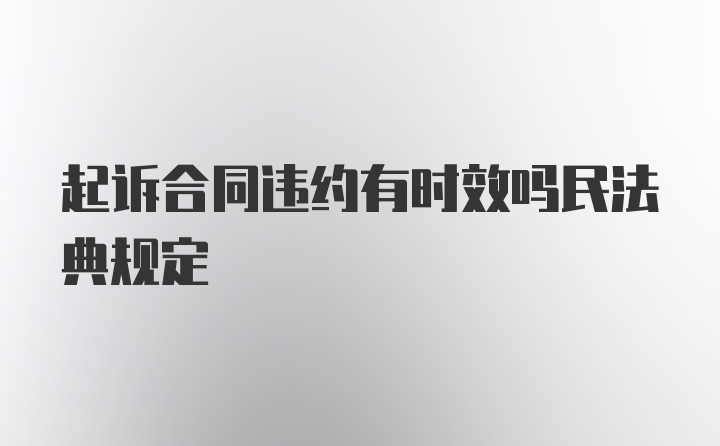 起诉合同违约有时效吗民法典规定